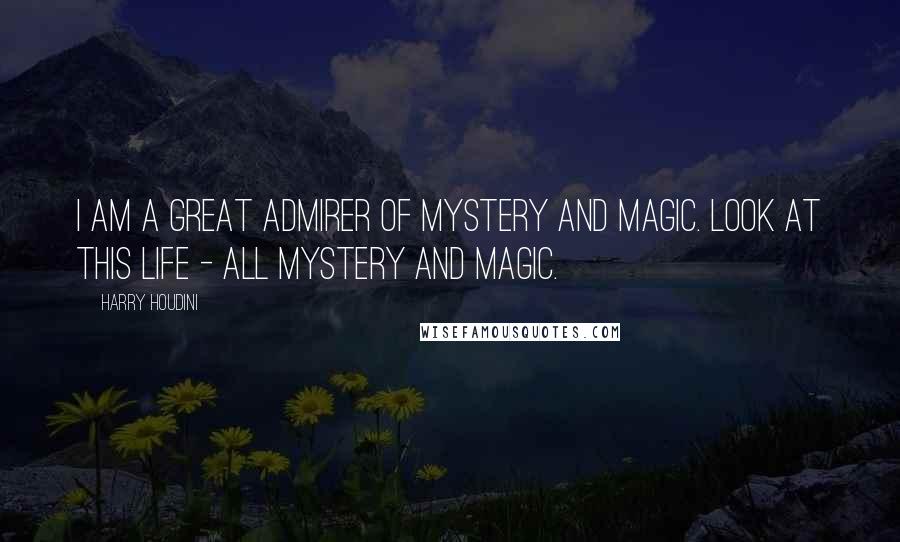 I AM A GREAT ADMIRER OF MYSTERY AND MAGIC. LOOK AT THIS LIFE - ALL MYSTERY AND MAGIC.

HARRY HOUDINI

WISEFAMOUSQUOTES.COM